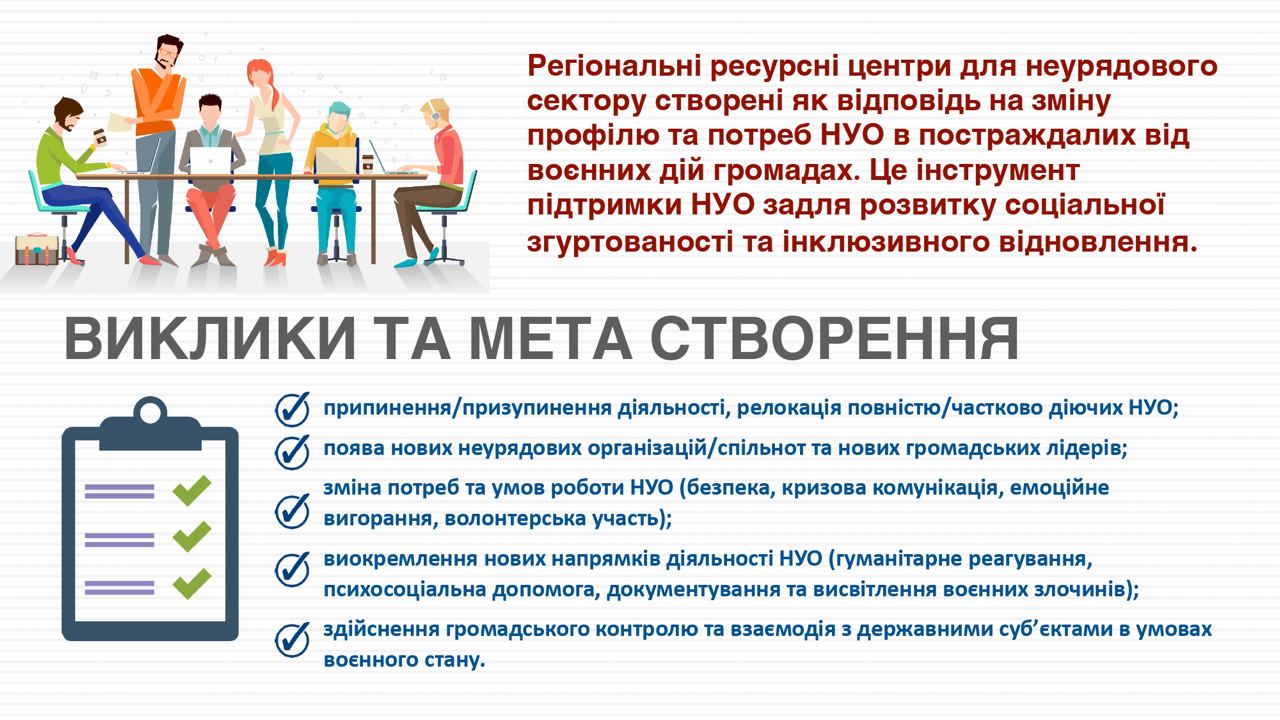 Регіональні ресурсні центри для неурядового сектору створені як відповідь на зміну профілю та потреб НУО в постраждалих від воєнних дій громадах. Це інструмент підтримки НУО задля розвитку соціальної згуртованості та інклюзивного відновлення.

ВИКЛИКИ ТА МЕТА СТВОРЕННЯ

припинення/призупинення діяльності, релокація повністю/частково діючих НУО;

поява нових неурядових організацій/спільнот та нових громадських лідерів;

зміна потреб та умов роботи НУО (безпека, кризова комунікація, емоційне вигорання, волонтерська участь);

виокремлення нових напрямків діяльності НУО (гуманітарне реагування, психосоціальна допомога, документування та висвітлення воєнних злочинів);

здійснення громадського контролю та взаємодія з державними суб'єктами в умовах воєнного стану.